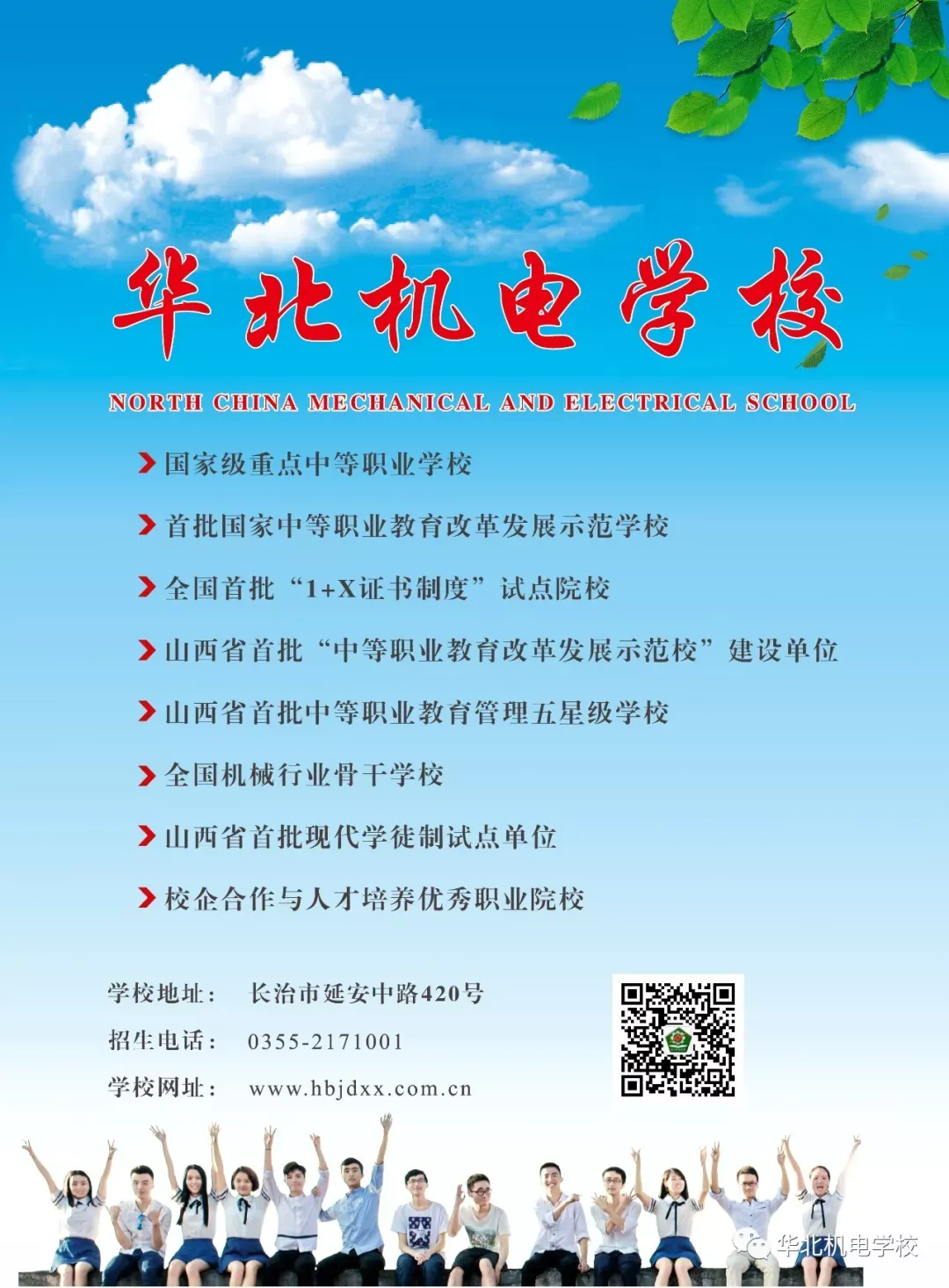 华北机电学校

NORTH CHINA MECHANICAL AND ELECTRICAL SCHOOL

国家级重点中等职业学校

首批国家中等职业教育改革发展示范学校

全国首批“1+X证书制度”试点院校

山西省首批“中等职业教育改革发展示范校”建设单位

山西省首批中等职业教育管理五星级学校

全国机械行业骨干学校

山西省首批现代学徒制试点单位

校企合作与人才培养优秀职业院校

学校地址： 长治市延安中路420号
招生电话： 0355-2171001
学校网址： www.hbjdxx.com.cn

华北机电学校